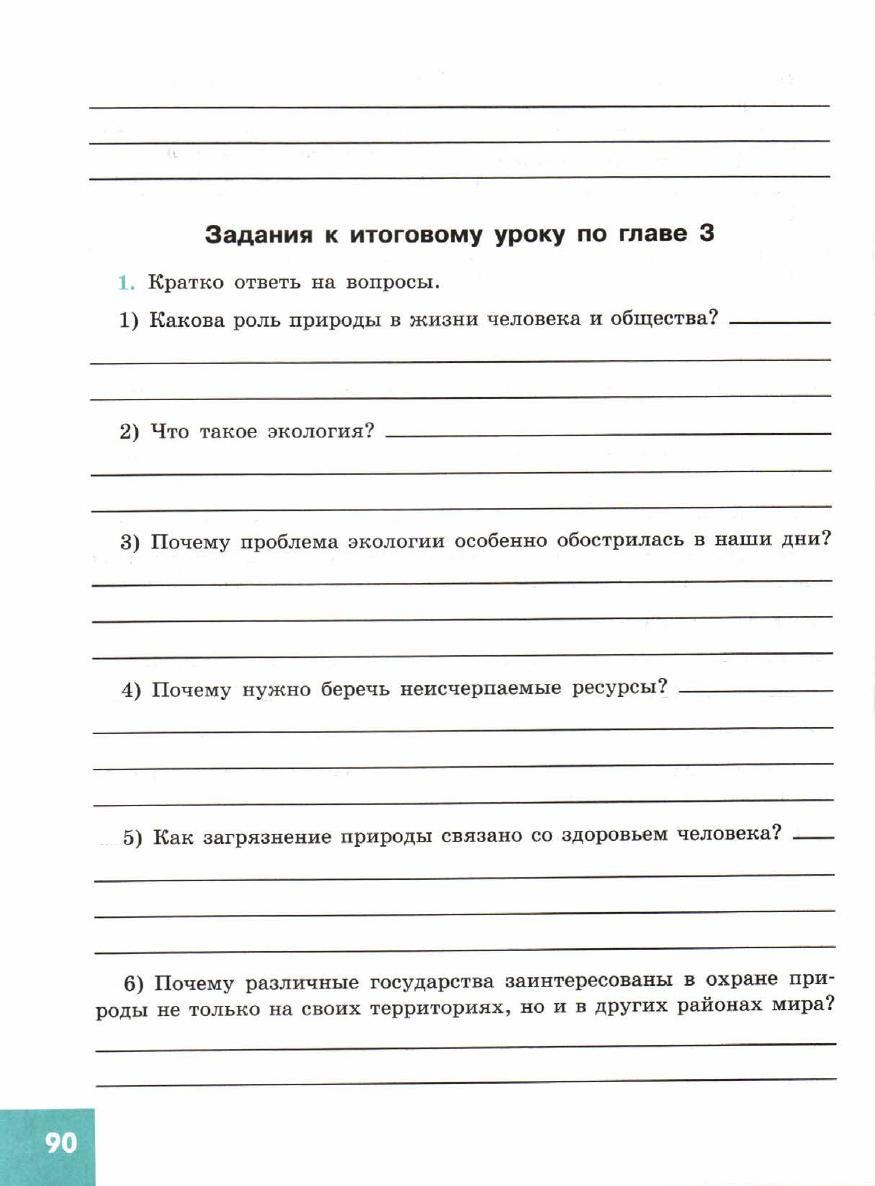 Задания к итоговому уроку по главе 3

1. Кратко ответь на вопросы.

1) Какова роль природы в жизни человека и общества?

2) Что такое экология?

3) Почему проблема экологии особенно обострилась в наши дни?

4) Почему нужно беречь неисчерпаемые ресурсы?

5) Как загрязнение природы связано со здоровьем человека?

6) Почему различные государства заинтересованы в охране природы не только на своих территориях, но и в других районах мира?

90